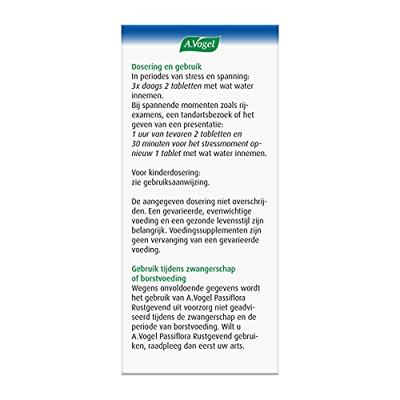 A.Vogel

Dosering en gebruik
In periodes van stress en spanning: 3x daags 2 tabletten met wat water innemen.
Bij spannende momenten zoals rijexamens, een tandartsbezoek of het geven van een presentatie: 1 uur van tevoren 2 tabletten en 30 minuten voor het stressmoment opnieuw 1 tablet met wat water innemen.

Voor kinderdosering: zie gebruiksaanwijzing.

De aangegeven dosering niet overschrijden. Een gevarieerde, evenwichtige voeding en een gezonde levensstijl zijn belangrijk. Voedingssupplementen zijn geen vervanging van een gevarieerde voeding.

Gebruik tijdens zwangerschap of borstvoeding
Wegens onvoldoende gegevens wordt het gebruik van A.Vogel Passiflora Rustgevend uit voorzorg niet geadviseerd tijdens de zwangerschap en de periode van borstvoeding. Wilt u A.Vogel Passiflora Rustgevend gebruiken, raadpleeg dan eerst uw arts.